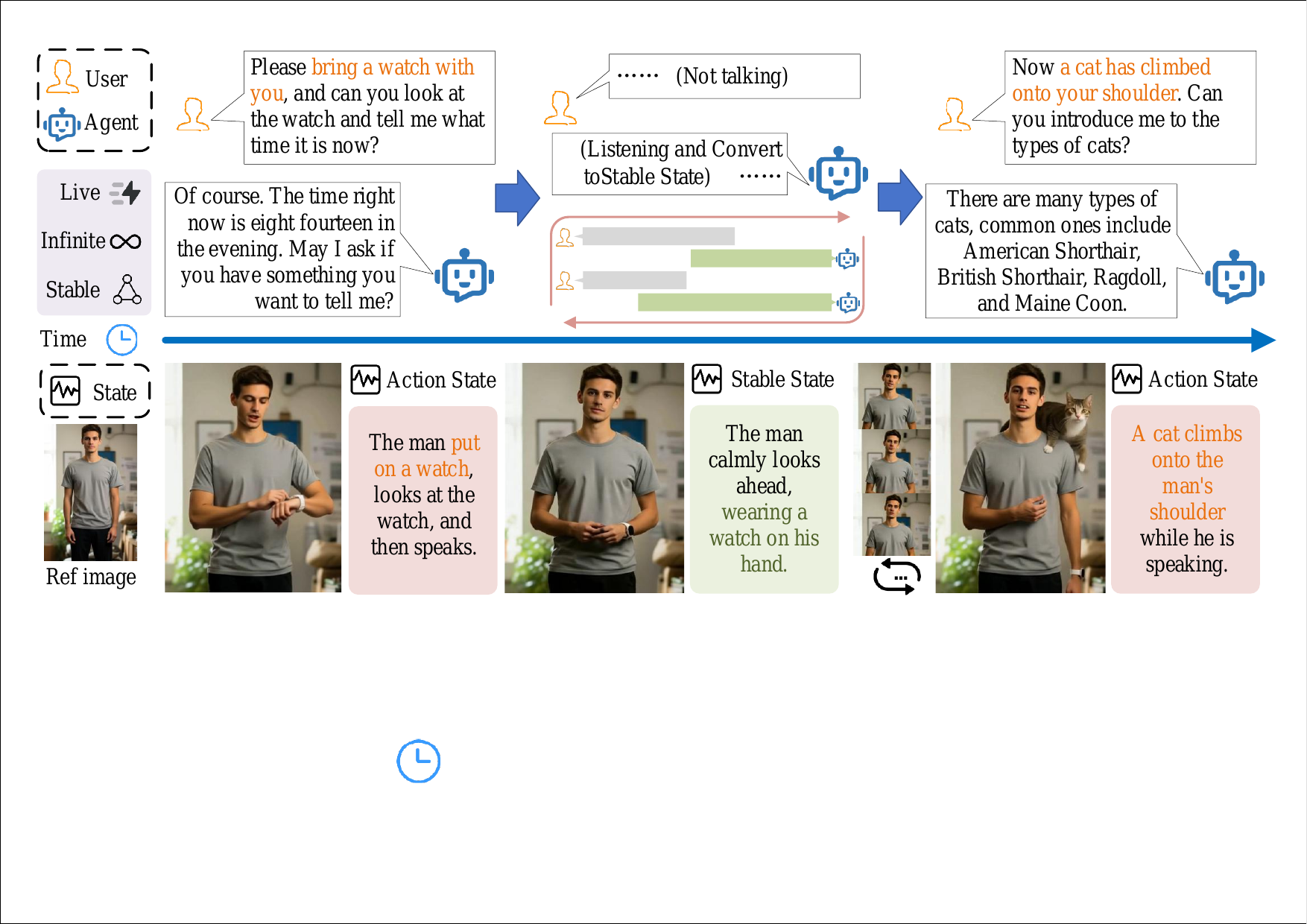 User

Agent

Live

Infinite

Stable

Time

State

Ref image

Please bring a watch with you, and can you look at the watch and tell me what time it is now?

Of course. The time right now is eight fourteen in the evening. May I ask if you have something you want to tell me?

...... (Not talking)

(Listening and Convert toStable State) ......

Now a cat has climbed onto your shoulder. Can you introduce me to the types of cats?

There are many types of cats, common ones include American Shorthair, British Shorthair, Ragdoll, and Maine Coon.

Action State

The man put on a watch, looks at the watch, and then speaks.

Stable State

The man calmly looks ahead, wearing a watch on his hand.

Action State

A cat climbs onto the man's shoulder while he is speaking.